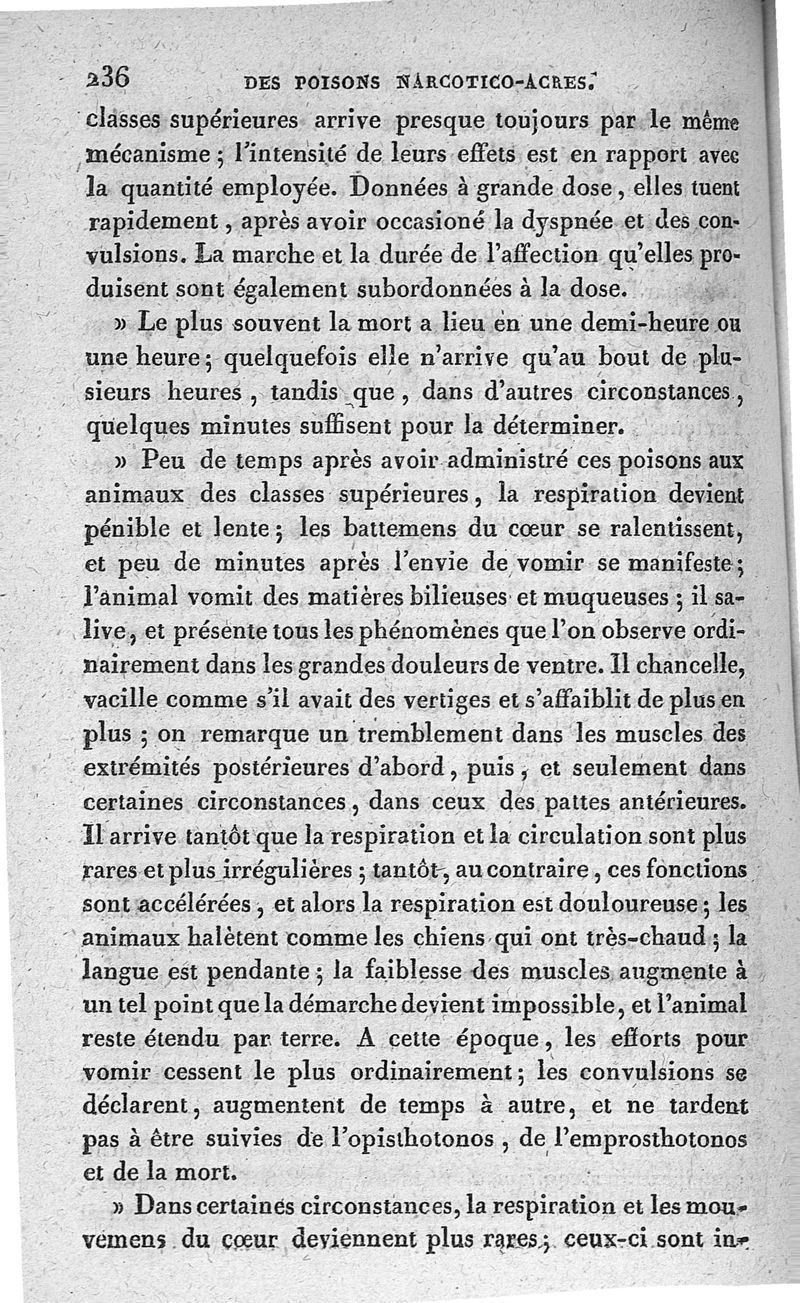 236 DES POISONS NARCOTICO-ACRES.

classes supérieures arrive presque toujours par le même mécanisme ; l'intensité de leurs effets est en rapport avec la quantité employée. Données à grande dose, elles tuent rapidement, après avoir occasioné la dyspnée et des convulsions. La marche et la durée de l'affection qu'elles produisent sont également subordonnées à la dose.

» Le plus souvent la mort a lieu en une demi-heure ou une heure ; quelquefois elle n'arrive qu'au bout de plusieurs heures, tandis que, dans d'autres circonstances, quelques minutes suffisent pour la déterminer.

» Peu de temps après avoir administré ces poisons aux animaux des classes supérieures, la respiration devient pénible et lente ; les battemens du cœur se ralentissent, et peu de minutes après l'envie de vomir se manifeste ; l'animal vomit des matières bilieuses et muqueuses ; il salive, et présente tous les phénomènes que l'on observe ordinairement dans les grandes douleurs de ventre. Il chancelle, vacille comme s'il avait des vertiges et s'affaiblit de plus en plus ; on remarque un tremblement dans les muscles des extrémités postérieures d'abord, puis, et seulement dans certaines circonstances, dans ceux des pattes antérieures. Il arrive tantôt que la respiration et la circulation sont plus rares et plus irrégulières ; tantôt, au contraire, ces fonctions sont accélérées, et alors la respiration est douloureuse ; les animaux halètent comme les chiens qui ont très-chaud ; la langue est pendante ; la faiblesse des muscles augmente à un tel point que la démarche devient impossible, et l'animal reste étendu par terre. A cette époque, les efforts pour vomir cessent le plus ordinairement ; les convulsions se déclarent, augmentent de temps à autre, et ne tardent pas à être suivies de l'opisthotonos, de l'emprosthotonos et de la mort.

» Dans certaines circonstances, la respiration et les mouvemens du cœur deviennent plus rares ; ceux-ci sont in-